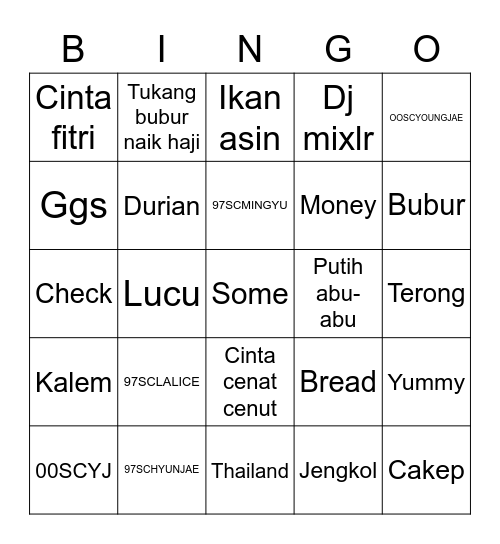 | B | I | N | G | O |
|---|---|---|---|---|
| Cinta fitri | Tukang bubur naik haji | Ikan asin | Dj mixlr | OOSCYOUNGJAE |
| Ggs | Durian | 97SCMINGYU | Money | Bubur |
| Check | Lucu | Some | Putih abu-abu | Terong |
| Kalem | 97SCLALICE | Cinta cenat cenut | Bread | Yummy |
| 00SCYJ | 97SCHYUNJAE | Thailand | Jengkol | Cakep |